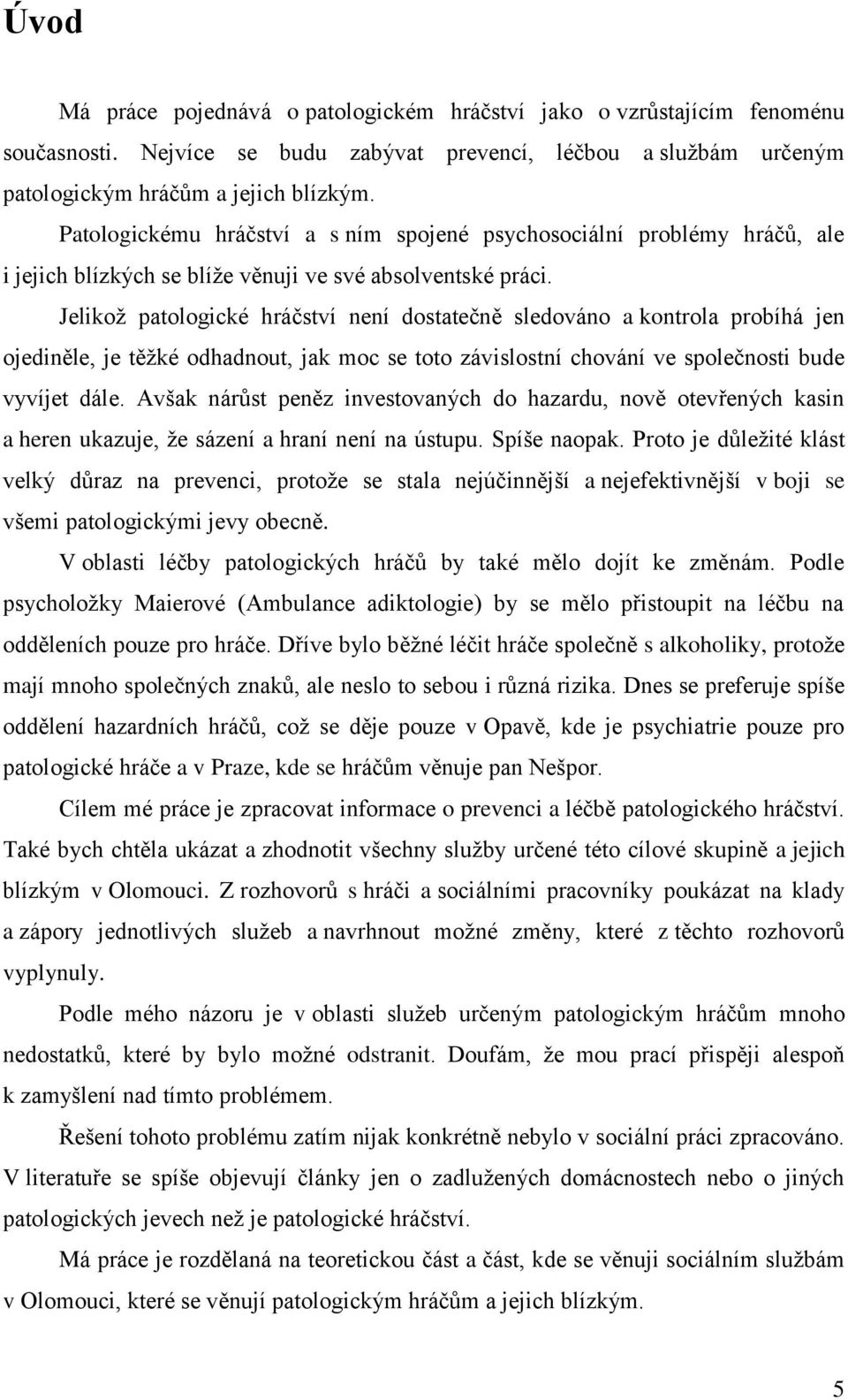 Úvod

Má práce pojednává o patologickém hráčství jako o vzrůstajícím fenoménu současnosti. Nejvíce se budu zabývat prevencí, léčbou a službám určeným patologickým hráčům a jejich blízkým.

Patologickému hráčství a s ním spojené psychosociální problémy hráčů, ale i jejich blízkých se blíže věnuji ve své absolventské práci.

Jelikož patologické hráčství není dostatečně sledováno a kontrola probíhá jen ojediněle, je těžké odhadnout, jak moc se toto závislostní chování ve společnosti bude vyvíjet dále. Avšak nárůst peněz investovaných do hazardu, nově otevřených kasin a heren ukazuje, že sázení a hraní není na ústupu. Spíše naopak. Proto je důležité klást velký důraz na prevenci, protože se stala nejúčinnější a nejefektivnější v boji se všemi patologickými jevy obecně.

V oblasti léčby patologických hráčů by také mělo dojít ke změnám. Podle psycholožky Maierové (Ambulance adiktologie) by se mělo přistoupit na léčbu na odděleních pouze pro hráče. Dříve bylo běžné léčit hráče společně s alkoholiky, protože mají mnoho společných znaků, ale neslo to sebou i různá rizika. Dnes se preferuje spíše oddělení hazardních hráčů, což se děje pouze v Opavě, kde je psychiatrie pouze pro patologické hráče a v Praze, kde se hráčům věnuje pan Nešpor.

Cílem mé práce je zpracovat informace o prevenci a léčbě patologického hráčství. Také bych chtěla ukázat a zhodnotit všechny služby určené této cílové skupině a jejich blízkým v Olomouci. Z rozhovorů s hráči a sociálními pracovníky poukázat na klady a zápory jednotlivých služeb a navrhnout možné změny, které z těchto rozhovorů vyplynuly.

Podle mého názoru je v oblasti služeb určeným patologickým hráčům mnoho nedostatků, které by bylo možné odstranit. Doufám, že mou prací přispěji alespoň k zamyšlení nad tímto problémem.

Řešení tohoto problému zatím nijak konkrétně nebylo v sociální práci zpracováno. V literatuře se spíše objevují články jen o zadlužených domácnostech nebo o jiných patologických jevech než je patologické hráčství.

Má práce je rozdělaná na teoretickou část a část, kde se věnuji sociálním službám v Olomouci, které se věnují patologickým hráčům a jejich blízkým.

5